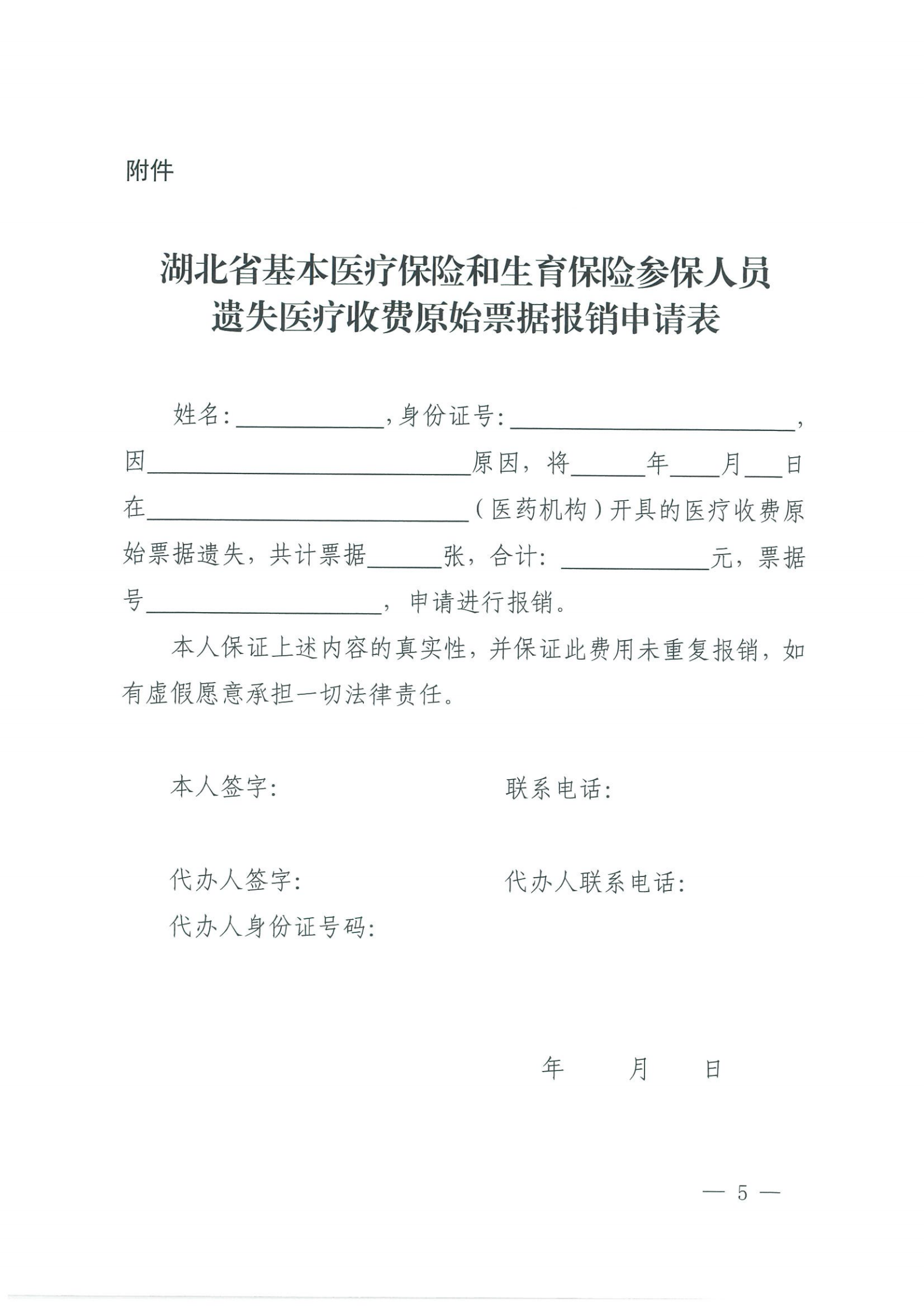 附件

湖北省基本医疗保险和生育保险参保人员
遗失医疗收费原始票据报销申请表

姓名:____,身份证号:____,因____原因,将____年____月____日在____(医药机构)开具的医疗收费原始票据遗失,共计票据____张,合计:____元,票据号____,申请进行报销。

本人保证上述内容的真实性,并保证此费用未重复报销,如有虚假愿意承担一切法律责任。

本人签字: 联系电话:

代办人签字: 代办人联系电话:
代办人身份证号码:

年 月 日

— 5 —